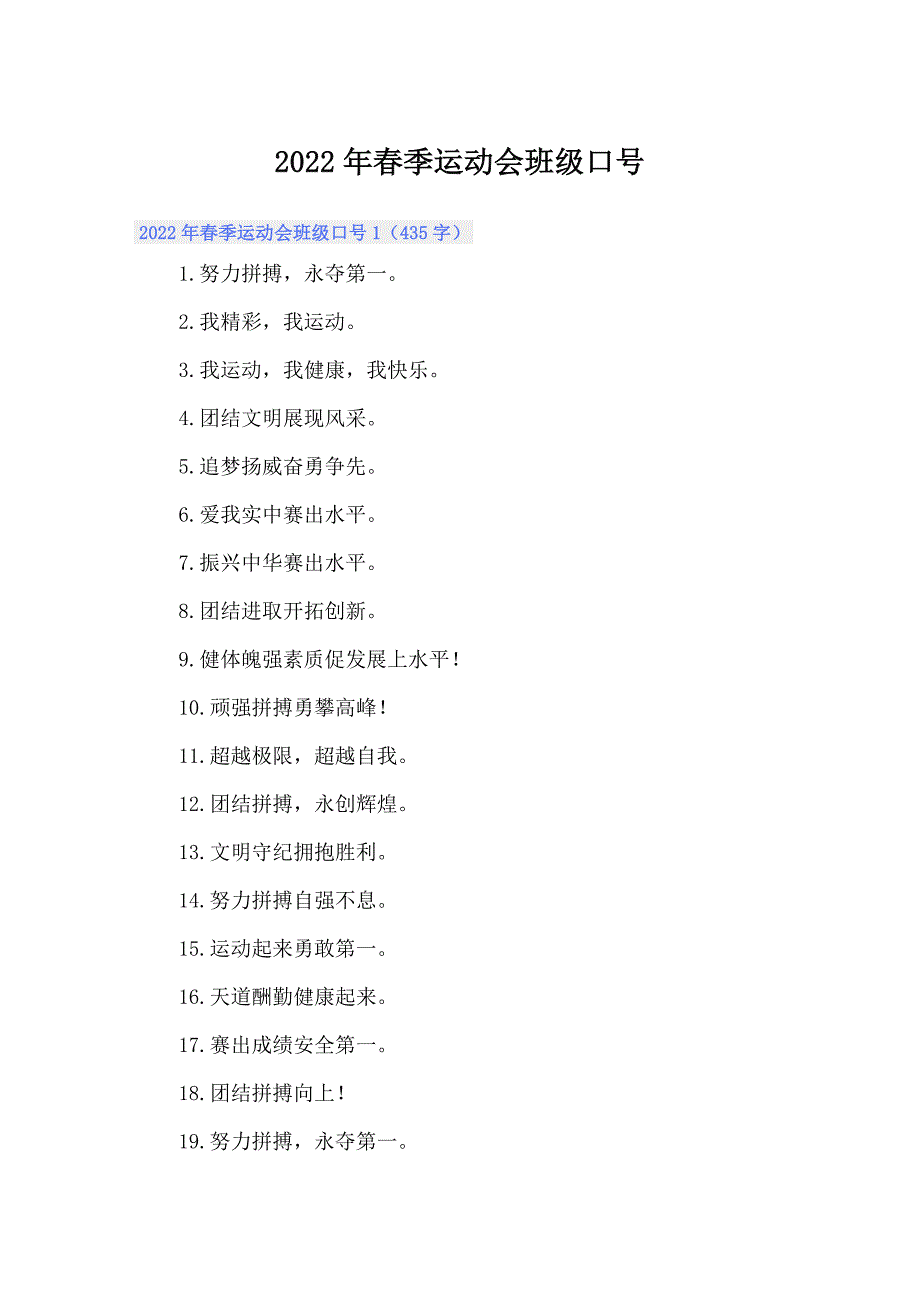 2022年春季运动会班级口号

2022年春季运动会班级口号1（435字）

1.努力拼搏，永夺第一。

2.我精彩，我运动。

3.我运动，我健康，我快乐。

4.团结文明展现风采。

5.追梦扬威奋勇争先。

6.爱我实中赛出水平。

7.振兴中华赛出水平。

8.团结进取开拓创新。

9.健体魄强素质促发展上水平！

10.顽强拼搏勇攀高峰！

11.超越极限，超越自我。

12.团结拼搏，永创辉煌。

13.文明守纪拥抱胜利。

14.努力拼搏自强不息。

15.运动起来勇敢第一。

16.天道酬勤健康起来。

17.赛出成绩安全第一。

18.团结拼搏向上！

19.努力拼搏，永夺第一。